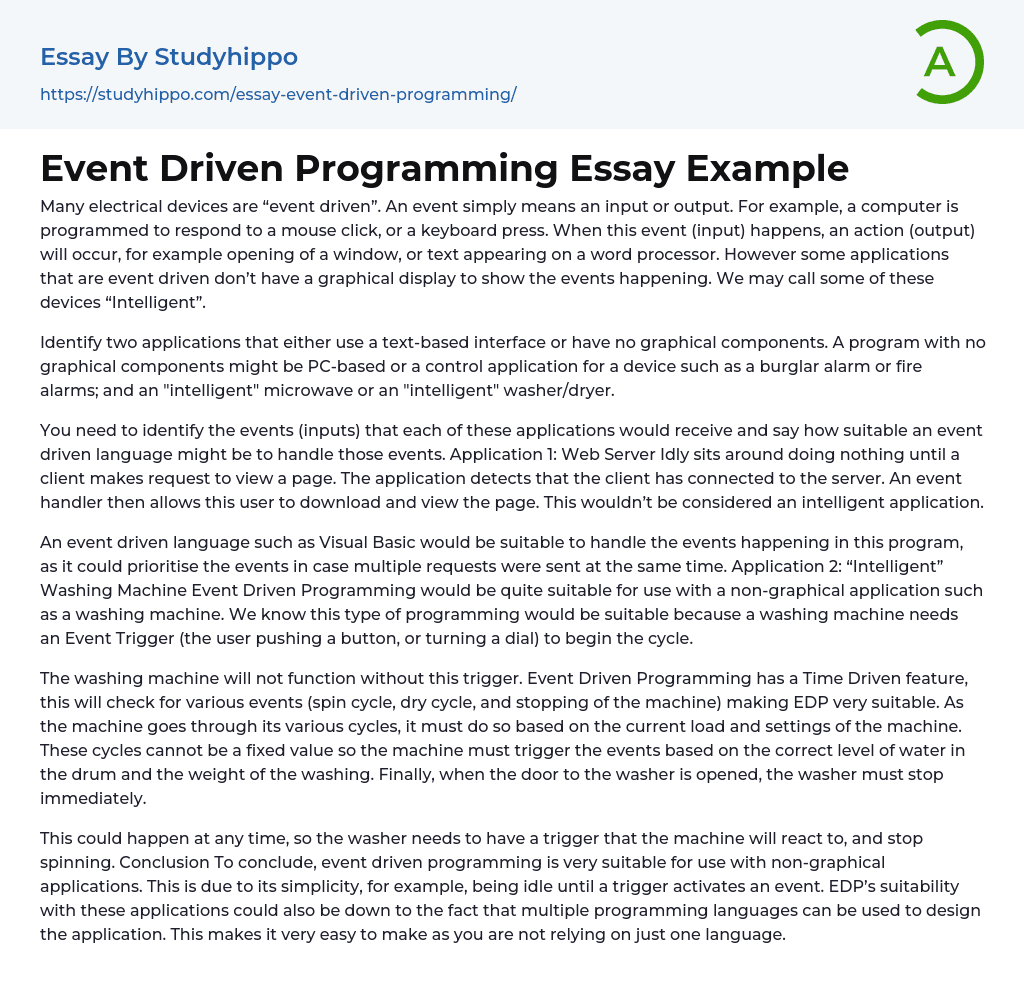 Essay By Studyhippo
https://studyhippo.com/essay-event-driven-programming/

A

Event Driven Programming Essay Example

Many electrical devices are “event driven”. An event simply means an input or output. For example, a computer is programmed to respond to a mouse click, or a keyboard press. When this event (input) happens, an action (output) will occur, for example opening of a window, or text appearing on a word processor. However some applications that are event driven don’t have a graphical display to show the events happening. We may call some of these devices “Intelligent”.

Identify two applications that either use a text-based interface or have no graphical components. A program with no graphical components might be PC-based or a control application for a device such as a burglar alarm or fire alarms; and an "intelligent" microwave or an "intelligent" washer/dryer.

You need to identify the events (inputs) that each of these applications would receive and say how suitable an event driven language might be to handle those events. Application 1: Web Server Idly sits around doing nothing until a client makes request to view a page. The application detects that the client has connected to the server. An event handler then allows this user to download and view the page. This wouldn’t be considered an intelligent application.

An event driven language such as Visual Basic would be suitable to handle the events happening in this program, as it could prioritise the events in case multiple requests were sent at the same time. Application 2: “Intelligent” Washing Machine Event Driven Programming would be quite suitable for use with a non-graphical application such as a washing machine. We know this type of programming would be suitable because a washing machine needs an Event Trigger (the user pushing a button, or turning a dial) to begin the cycle.

The washing machine will not function without this trigger. Event Driven Programming has a Time Driven feature, this will check for various events (spin cycle, dry cycle, and stopping of the machine) making EDP very suitable. As the machine goes through its various cycles, it must do so based on the current load and settings of the machine. These cycles cannot be a fixed value so the machine must trigger the events based on the correct level of water in the drum and the weight of the washing. Finally, when the door to the washer is opened, the washer must stop immediately.

This could happen at any time, so the washer needs to have a trigger that the machine will react to, and stop spinning. Conclusion To conclude, event driven programming is very suitable for use with non-graphical applications. This is due to its simplicity, for example, being idle until a trigger activates an event. EDP’s suitability with these applications could also be down to the fact that multiple programming languages can be used to design the application. This makes it very easy to make as you are not relying on just one language.